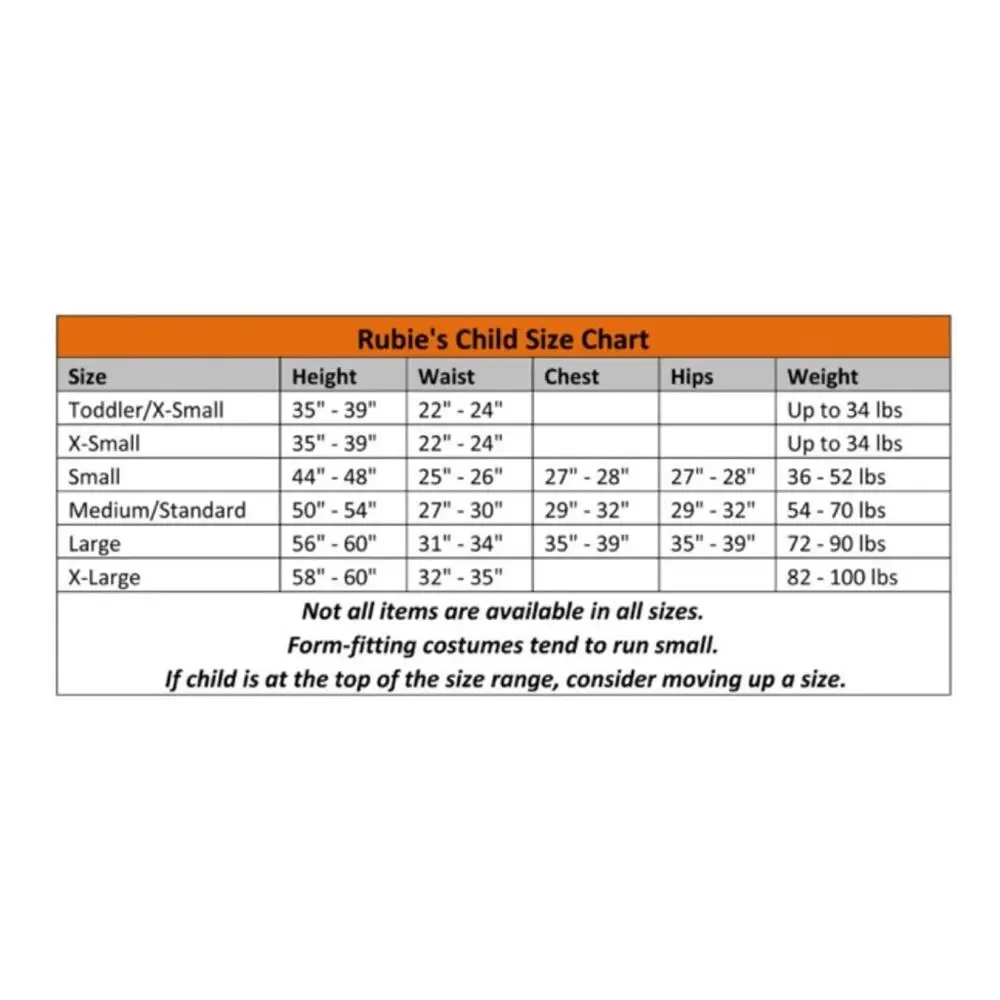 Rubie's Child Size Chart

| Size | Height | Waist | Chest | Hips | Weight |
|---|---|---|---|---|---|
| Toddler/X-Small | 35" - 39" | 22" - 24" | | | Up to 34 lbs |
| X-Small | 35" - 39" | 22" - 24" | | | Up to 34 lbs |
| Small | 44" - 48" | 25" - 26" | 27" - 28" | 27" - 28" | 36 - 52 lbs |
| Medium/Standard | 50" - 54" | 27" - 30" | 29" - 32" | 29" - 32" | 54 - 70 lbs |
| Large | 56" - 60" | 31" - 34" | 35" - 39" | 35" - 39" | 72 - 90 lbs |
| X-Large | 58" - 60" | 32" - 35" | | | 82 - 100 lbs |

Not all items are available in all sizes.
Form-fitting costumes tend to run small.
If child is at the top of the size range, consider moving up a size.